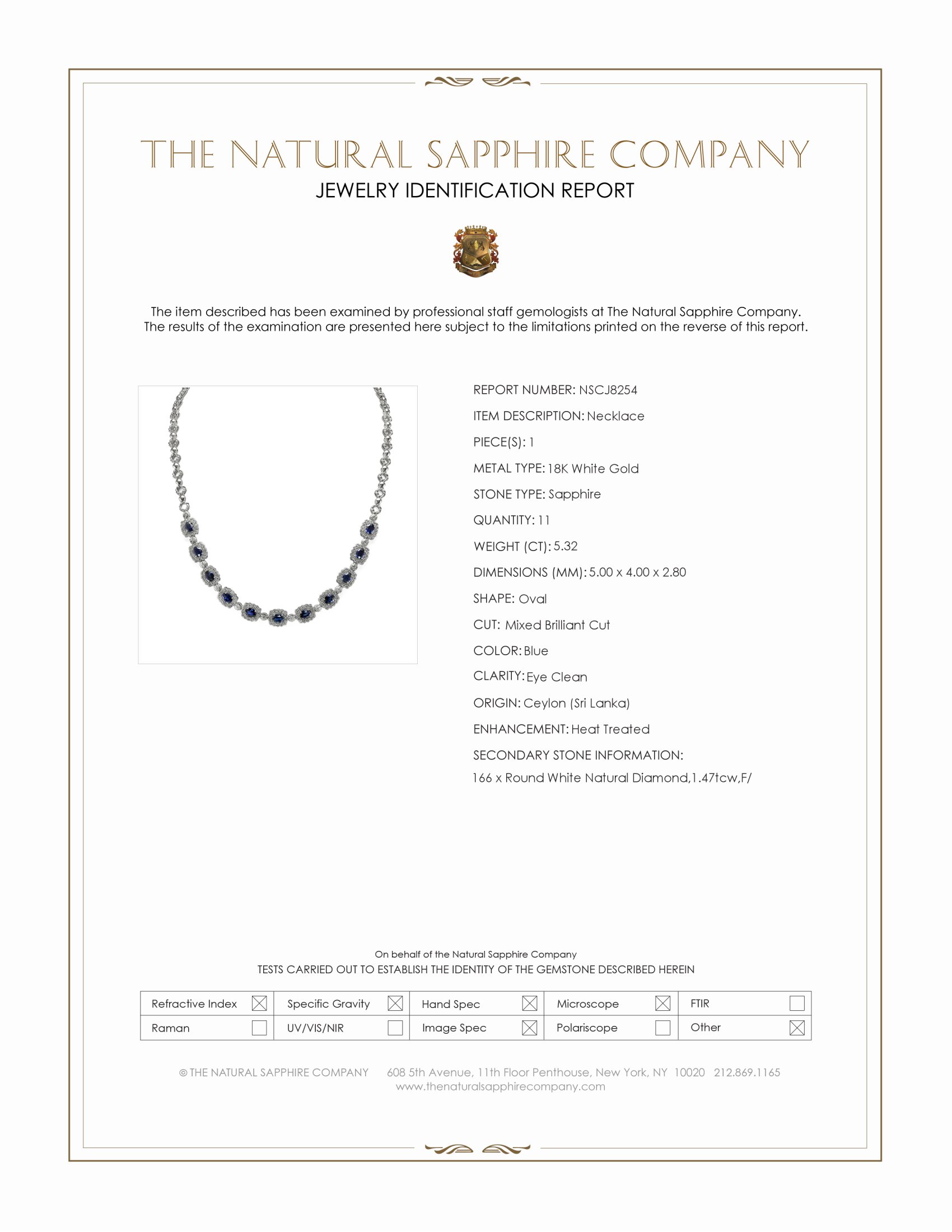 THE NATURAL SAPPHIRE COMPANY
JEWELRY IDENTIFICATION REPORT

The item described has been examined by professional staff gemologists at The Natural Sapphire Company. The results of the examination are presented here subject to the limitations printed on the reverse of this report.

REPORT NUMBER: NSCJ8254
ITEM DESCRIPTION: Necklace
PIECE(S): 1
METAL TYPE: 18K White Gold
STONE TYPE: Sapphire
QUANTITY: 11
WEIGHT (CT): 5.32
DIMENSIONS (MM): 5.00 x 4.00 x 2.80
SHAPE: Oval
CUT: Mixed Brilliant Cut
COLOR: Blue
CLARITY: Eye Clean
ORIGIN: Ceylon (Sri Lanka)
ENHANCEMENT: Heat Treated
SECONDARY STONE INFORMATION:
166 x Round White Natural Diamond,1.47tcw,F/

On behalf of the Natural Sapphire Company
TESTS CARRIED OUT TO ESTABLISH THE IDENTITY OF THE GEMSTONE DESCRIBED HEREIN

| Refractive Index ☒ | Specific Gravity ☒ | Hand Spec ☒ | Microscope ☒ | FTIR ☐ |
|---|---|---|---|---|
| Raman ☐ | UV/VIS/NIR ☐ | Image Spec ☒ | Polariscope ☐ | Other ☒ |

© THE NATURAL SAPPHIRE COMPANY 608 5th Avenue, 11th Floor Penthouse, New York, NY 10020 212.869.1165
www.thenaturalsapphirecompany.com